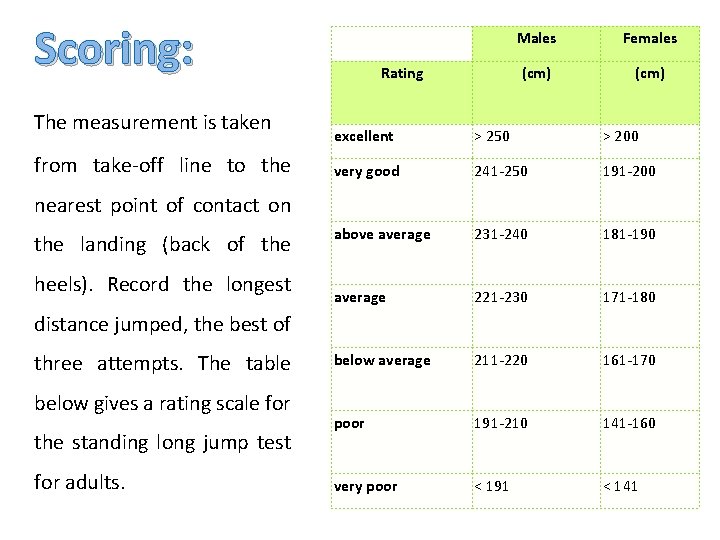 Scoring:

The measurement is taken from take-off line to the nearest point of contact on the landing (back of the heels). Record the longest distance jumped, the best of three attempts. The table below gives a rating scale for the standing long jump test for adults.

| | Males | Females |
|---|---|---|
| Rating | (cm) | (cm) |
| excellent | > 250 | > 200 |
| very good | 241-250 | 191-200 |
| above average | 231-240 | 181-190 |
| average | 221-230 | 171-180 |
| below average | 211-220 | 161-170 |
| poor | 191-210 | 141-160 |
| very poor | < 191 | < 141 |